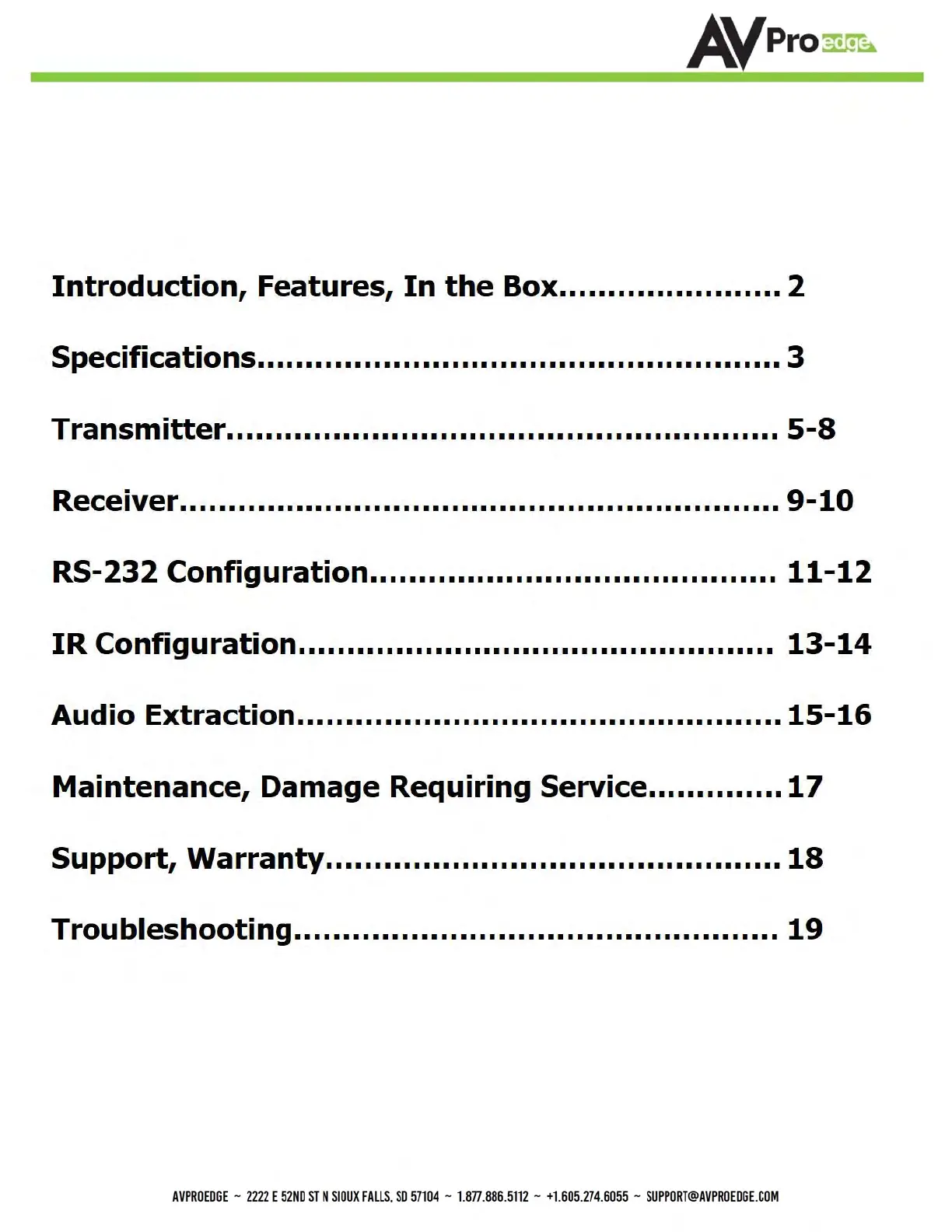 AVProedge

Introduction, Features, In the Box 2

Specifications 3

Transmitter 5-8

Receiver 9-10

RS-232 Configuration 11-12

IR Configuration 13-14

Audio Extraction 15-16

Maintenance, Damage Requiring Service 17

Support, Warranty 18

Troubleshooting 19

AVPROEDGE ~ 2222 E 52ND ST N SIOUX FALLS, SD 57104 ~ 1.877.886.5112 ~ +1.605.274.6055 ~ SUPPORT@AVPROEDGE.COM